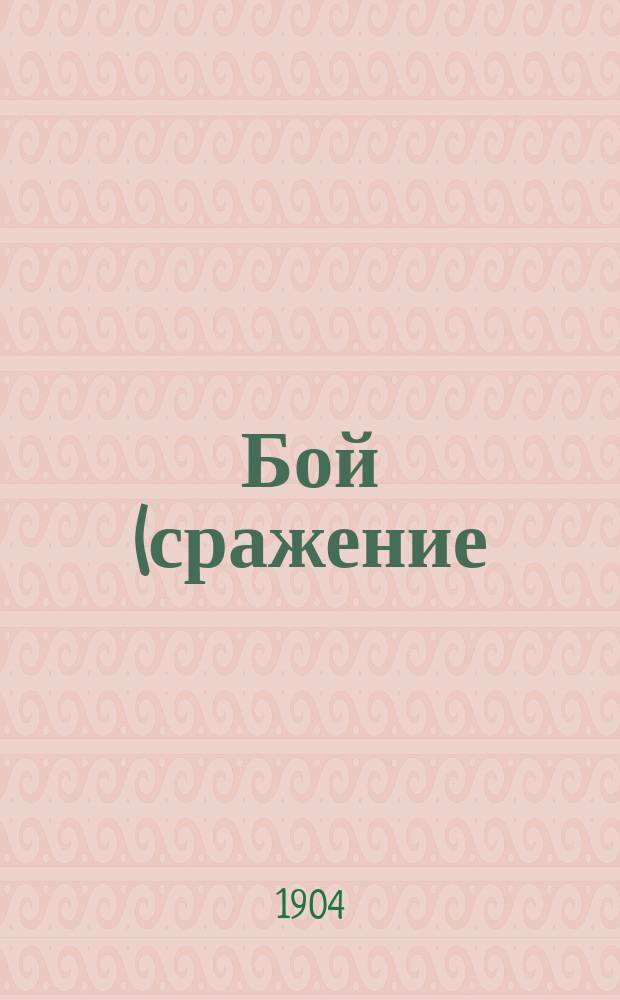 Бой (сражение

1904